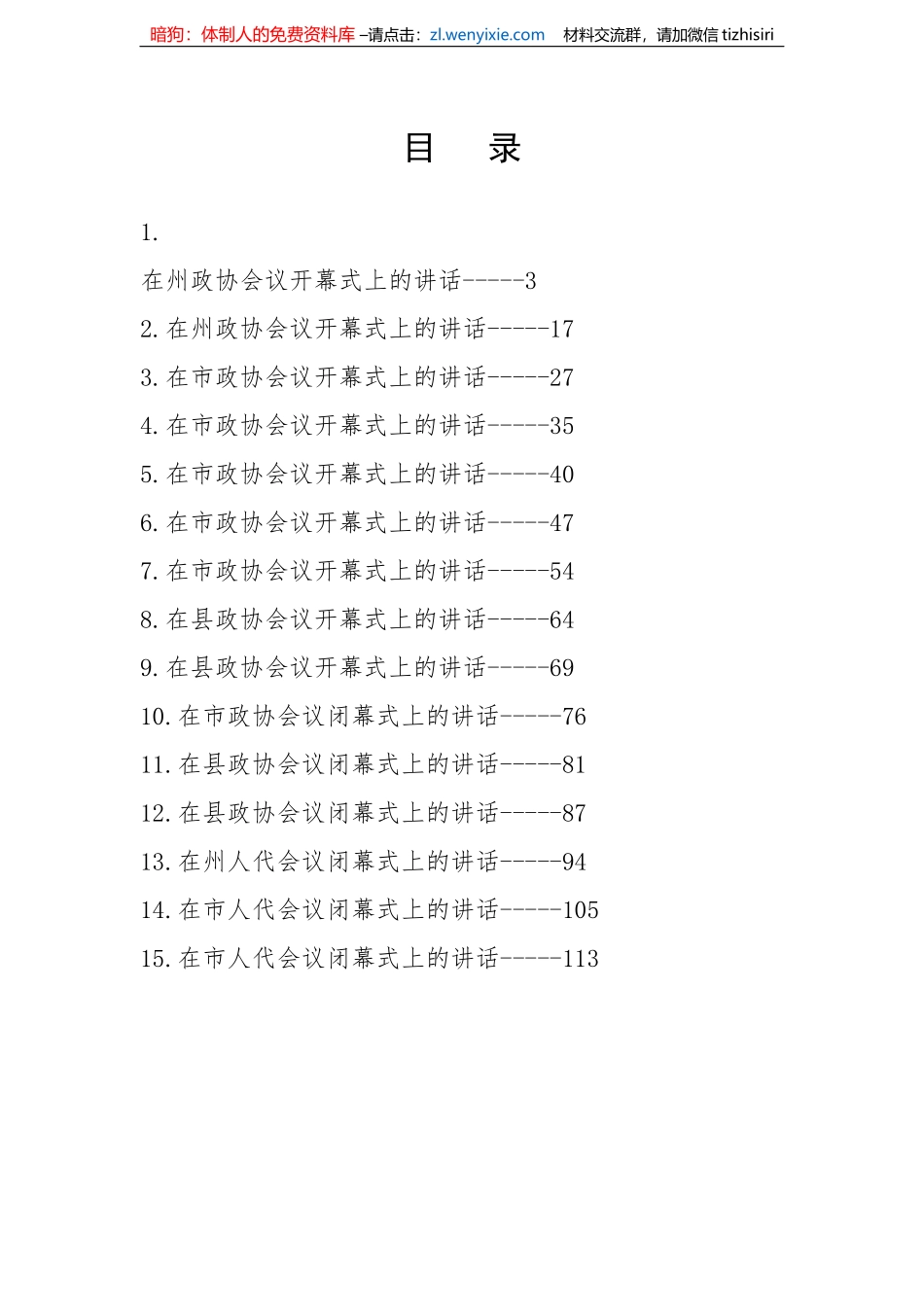 暗狗：体制人的免费资料库 –请点击：zl.wenyixie.com 材料交流群，请加微信 tizhisiri

目 录

1.
在州政协会议开幕式上的讲话-----3
2.在州政协会议开幕式上的讲话-----17
3.在市政协会议开幕式上的讲话-----27
4.在市政协会议开幕式上的讲话-----35
5.在市政协会议开幕式上的讲话-----40
6.在市政协会议开幕式上的讲话-----47
7.在市政协会议开幕式上的讲话-----54
8.在县政协会议开幕式上的讲话-----64
9.在县政协会议开幕式上的讲话-----69
10.在市政协会议闭幕式上的讲话-----76
11.在县政协会议闭幕式上的讲话-----81
12.在县政协会议闭幕式上的讲话-----87
13.在州人代会议闭幕式上的讲话-----94
14.在市人代会议闭幕式上的讲话-----105
15.在市人代会议闭幕式上的讲话-----113